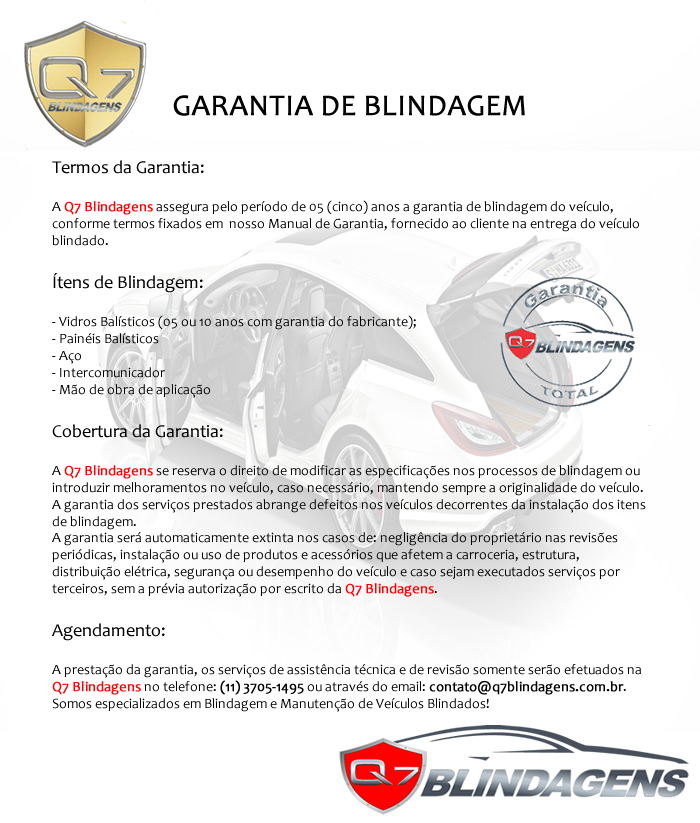 Q7 BLINDAGENS

GARANTIA DE BLINDAGEM

Termos da Garantia:

A Q7 Blindagens assegura pelo período de 05 (cinco) anos a garantia de blindagem do veículo, conforme termos fixados em nosso Manual de Garantia, fornecido ao cliente na entrega do veículo blindado.

Ítens de Blindagem:

- Vidros Balísticos (05 ou 10 anos com garantia do fabricante);
- Painéis Balísticos
- Aço
- Intercomunicador
- Mão de obra de aplicação

Garantia Q7 BLINDAGENS TOTAL

Cobertura da Garantia:

A Q7 Blindagens se reserva o direito de modificar as especificações nos processos de blindagem ou introduzir melhoramentos no veículo, caso necessário, mantendo sempre a originalidade do veículo.
A garantia dos serviços prestados abrange defeitos nos veículos decorrentes da instalação dos itens de blindagem.
A garantia será automaticamente extinta nos casos de: negligência do proprietário nas revisões periódicas, instalação ou uso de produtos e acessórios que afetem a carroceria, estrutura, distribuição elétrica, segurança ou desempenho do veículo e caso sejam executados serviços por terceiros, sem a prévia autorização por escrito da Q7 Blindagens.

Agendamento:

A prestação da garantia, os serviços de assistência técnica e de revisão somente serão efetuados na Q7 Blindagens no telefone: (11) 3705-1495 ou através do email: contato@q7blindagens.com.br.
Somos especializados em Blindagem e Manutenção de Veículos Blindados!

Q7 BLINDAGENS